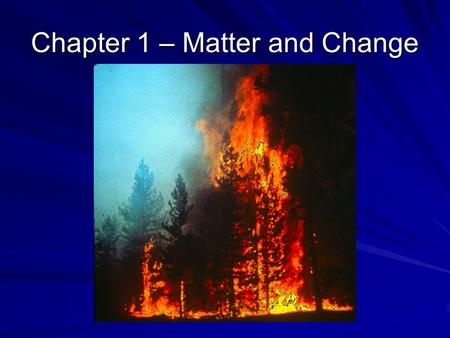 Chapter 1 – Matter and Change